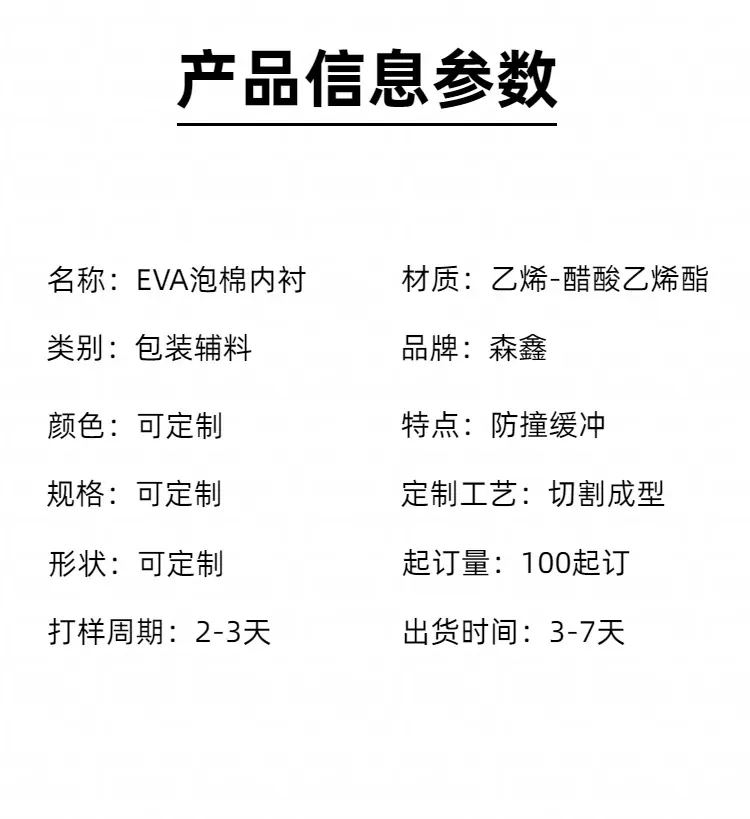 产品信息参数

名称：EVA泡棉内衬

类别：包装辅料

颜色：可定制

规格：可定制

形状：可定制

打样周期：2-3天

材质：乙烯-醋酸乙烯酯

品牌：森鑫

特点：防撞缓冲

定制工艺：切割成型

起订量：100起订

出货时间：3-7天